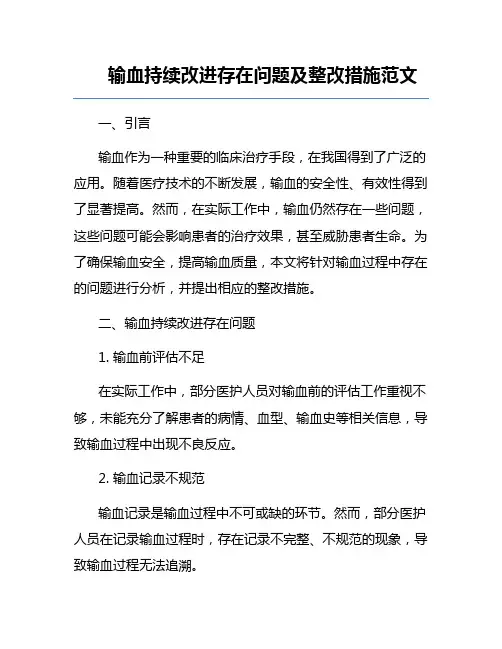 输血持续改进存在问题及整改措施范文

一、引言

输血作为一种重要的临床治疗手段，在我国得到了广泛的应用。随着医疗技术的不断发展，输血的安全性、有效性得到了显著提高。然而，在实际工作中，输血仍然存在一些问题，这些问题可能会影响患者的治疗效果，甚至威胁患者生命。为了确保输血安全，提高输血质量，本文将针对输血过程中存在的问题进行分析，并提出相应的整改措施。

二、输血持续改进存在问题

1. 输血前评估不足

在实际工作中，部分医护人员对输血前的评估工作重视不够，未能充分了解患者的病情、血型、输血史等相关信息，导致输血过程中出现不良反应。

2. 输血记录不规范

输血记录是输血过程中不可或缺的环节。然而，部分医护人员在记录输血过程时，存在记录不完整、不规范的现象，导致输血过程无法追溯。